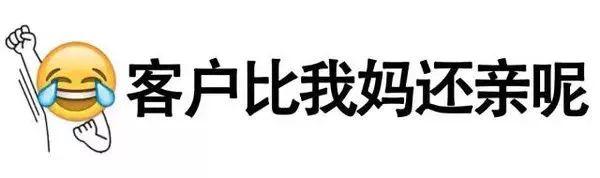 客户比我妈还亲呢